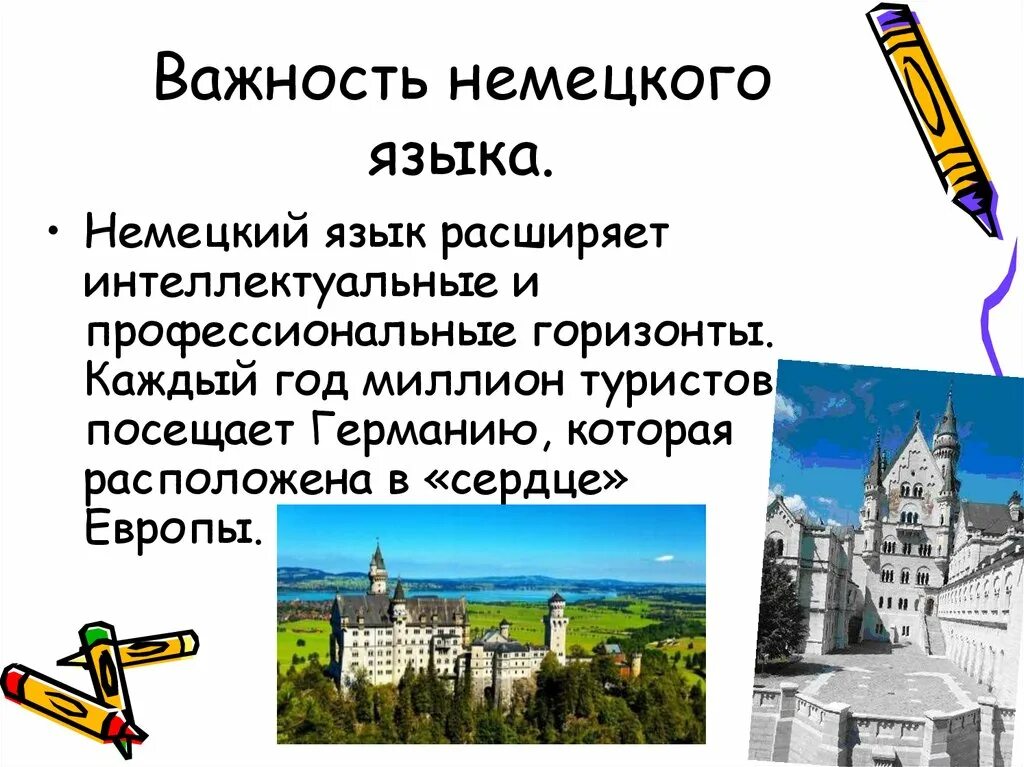 Важность немецкого языка.

• Немецкий язык расширяет интеллектуальные и профессиональные горизонты. Каждый год миллион туристов посещает Германию, которая расположена в «сердце» Европы.